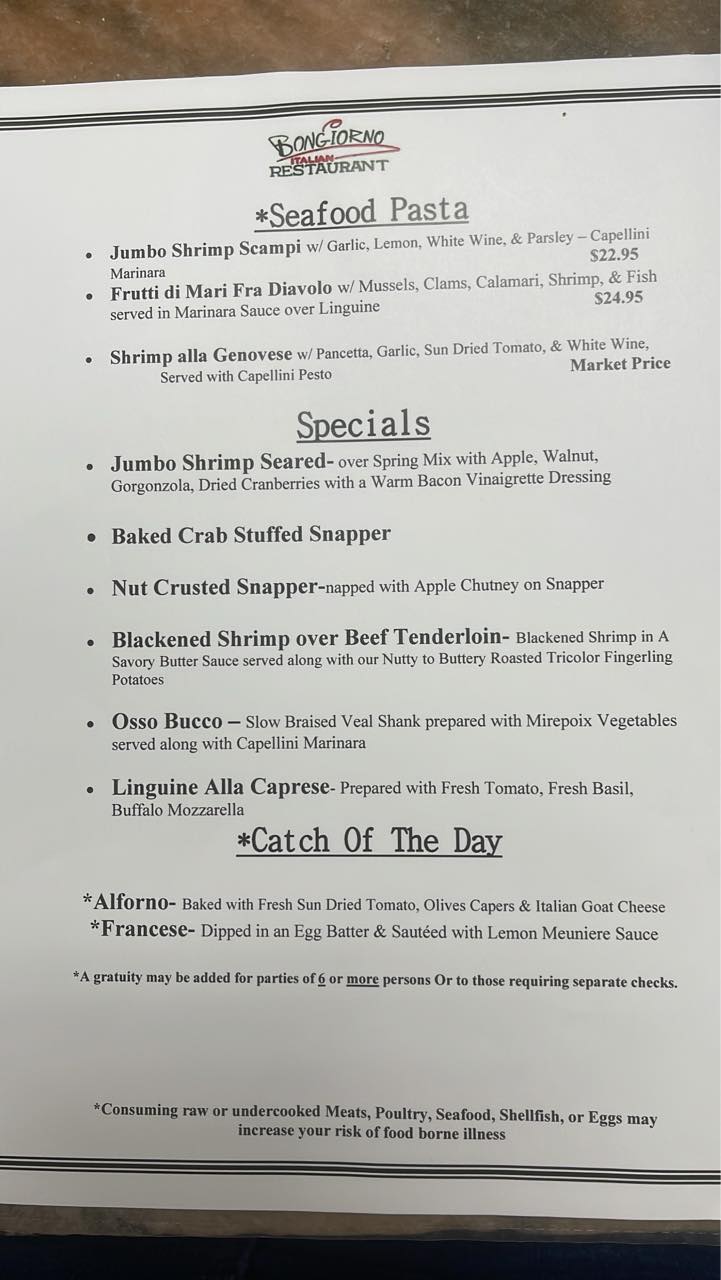 BONGIORNO
ITALIAN
RESTAURANT

*Seafood Pasta

• Jumbo Shrimp Scampi w/ Garlic, Lemon, White Wine, & Parsley – Capellini Marinara $22.95
• Frutti di Mari Fra Diavolo w/ Mussels, Clams, Calamari, Shrimp, & Fish served in Marinara Sauce over Linguine $24.95

• Shrimp alla Genovese w/ Pancetta, Garlic, Sun Dried Tomato, & White Wine, Served with Capellini Pesto Market Price

Specials

• Jumbo Shrimp Seared- over Spring Mix with Apple, Walnut, Gorgonzola, Dried Cranberries with a Warm Bacon Vinaigrette Dressing

• Baked Crab Stuffed Snapper

• Nut Crusted Snapper-napped with Apple Chutney on Snapper

• Blackened Shrimp over Beef Tenderloin- Blackened Shrimp in A Savory Butter Sauce served along with our Nutty to Buttery Roasted Tricolor Fingerling Potatoes

• Osso Bucco – Slow Braised Veal Shank prepared with Mirepoix Vegetables served along with Capellini Marinara

• Linguine Alla Caprese- Prepared with Fresh Tomato, Fresh Basil, Buffalo Mozzarella

*Catch Of The Day

*Alforno- Baked with Fresh Sun Dried Tomato, Olives Capers & Italian Goat Cheese
*Francese- Dipped in an Egg Batter & Sautéed with Lemon Meuniere Sauce

*A gratuity may be added for parties of 6 or more persons Or to those requiring separate checks.

*Consuming raw or undercooked Meats, Poultry, Seafood, Shellfish, or Eggs may increase your risk of food borne illness